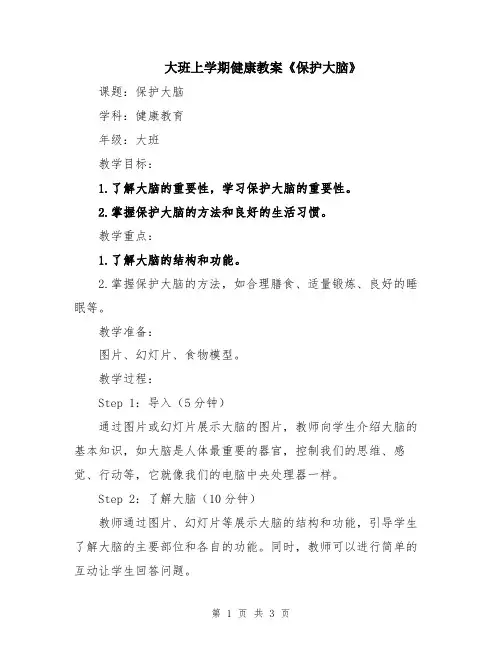 大班上学期健康教案《保护大脑》

课题：保护大脑

学科：健康教育

年级：大班

教学目标：

1.了解大脑的重要性，学习保护大脑的重要性。

2.掌握保护大脑的方法和良好的生活习惯。

教学重点：

1.了解大脑的结构和功能。

2.掌握保护大脑的方法，如合理膳食、适量锻炼、良好的睡眠等。

教学准备：

图片、幻灯片、食物模型。

教学过程：

Step 1：导入（5分钟）

通过图片或幻灯片展示大脑的图片，教师向学生介绍大脑的基本知识，如大脑是人体最重要的器官，控制我们的思维、感觉、行动等，它就像我们的电脑中央处理器一样。

Step 2：了解大脑（10分钟）

教师通过图片、幻灯片等展示大脑的结构和功能，引导学生了解大脑的主要部位和各自的功能。同时，教师可以进行简单的互动让学生回答问题。

第 1 页 共 3 页